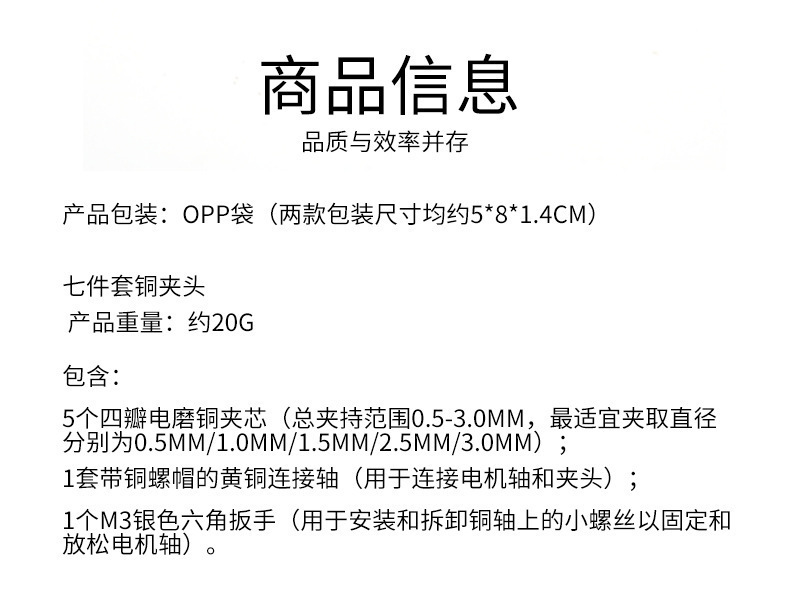 商品信息

品质与效率并存

产品包装：OPP袋（两款包装尺寸均约5*8*1.4CM）

七件套铜夹头

产品重量：约20G

包含：

5个四瓣电磨铜夹芯（总夹持范围0.5-3.0MM，最适宜夹取直径分别为0.5MM/1.0MM/1.5MM/2.5MM/3.0MM）；

1套带铜螺帽的黄铜连接轴（用于连接电机轴和夹头）；

1个M3银色六角扳手（用于安装和拆卸铜轴上的小螺丝以固定和放松电机轴）。